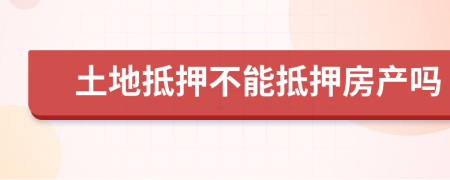 土地抵押不能抵押房产吗